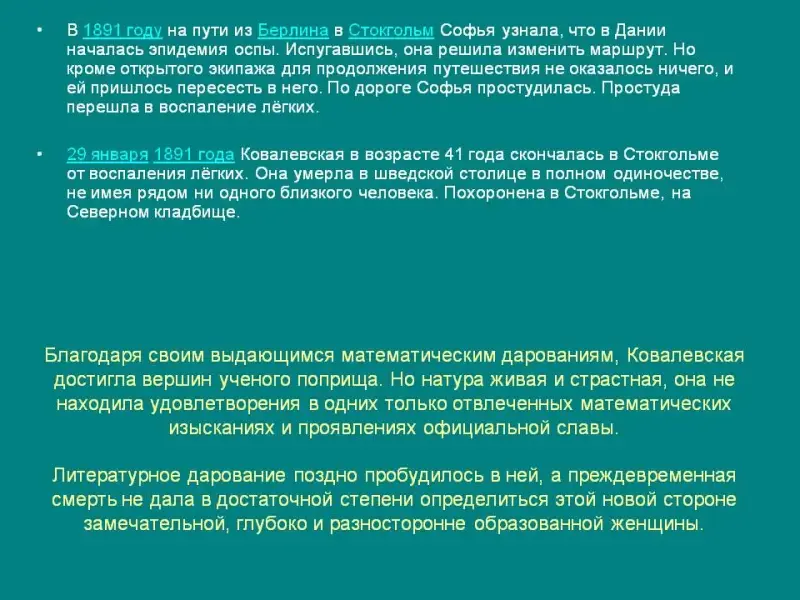 • В 1891 году на пути из Берлина в Стокгольм Софья узнала, что в Дании началась эпидемия оспы. Испугавшись, она решила изменить маршрут. Но кроме открытого экипажа для продолжения путешествия не оказалось ничего, и ей пришлось пересесть в него. По дороге Софья простудилась. Простуда перешла в воспаление лёгких.

• 29 января 1891 года Ковалевская в возрасте 41 года скончалась в Стокгольме от воспаления лёгких. Она умерла в шведской столице в полном одиночестве, не имея рядом ни одного близкого человека. Похоронена в Стокгольме, на Северном кладбище.

Благодаря своим выдающимся математическим дарованиям, Ковалевская достигла вершин ученого поприща. Но натура живая и страстная, она не находила удовлетворения в одних только отвлеченных математических изысканиях и проявлениях официальной славы.

Литературное дарование поздно пробудилось в ней, а преждевременная смерть не дала в достаточной степени определиться этой новой стороне замечательной, глубоко и разносторонне образованной женщины.